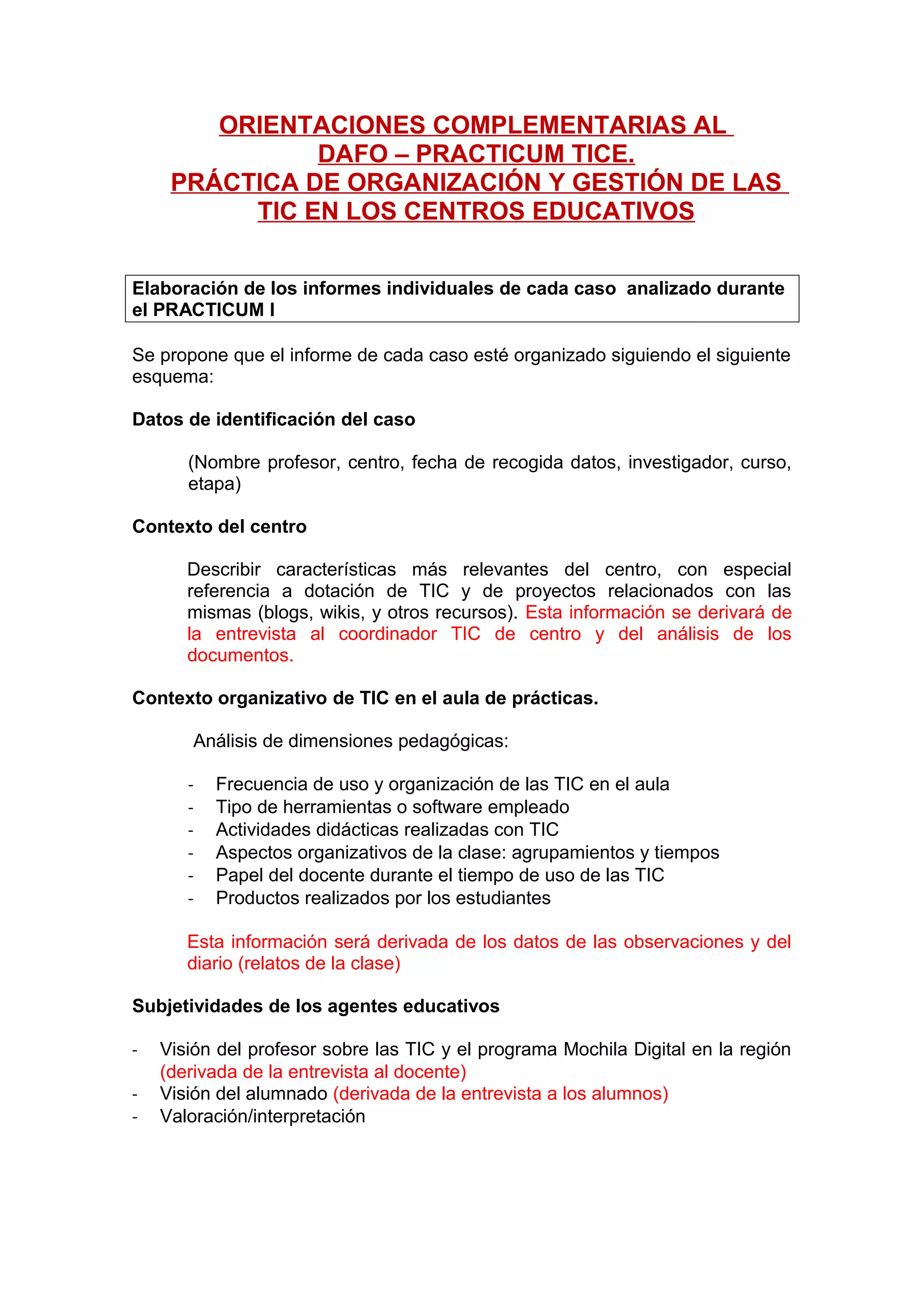 ORIENTACIONES COMPLEMENTARIAS AL DAFO – PRACTICUM TICE.
PRÁCTICA DE ORGANIZACIÓN Y GESTIÓN DE LAS TIC EN LOS CENTROS EDUCATIVOS

Elaboración de los informes individuales de cada caso analizado durante el PRACTICUM I

Se propone que el informe de cada caso esté organizado siguiendo el siguiente esquema:

Datos de identificación del caso

(Nombre profesor, centro, fecha de recogida datos, investigador, curso, etapa)

Contexto del centro

Describir características más relevantes del centro, con especial referencia a dotación de TIC y de proyectos relacionados con las mismas (blogs, wikis, y otros recursos). Esta información se derivará de la entrevista al coordinador TIC de centro y del análisis de los documentos.

Contexto organizativo de TIC en el aula de prácticas.

Análisis de dimensiones pedagógicas:

- Frecuencia de uso y organización de las TIC en el aula
- Tipo de herramientas o software empleado
- Actividades didácticas realizadas con TIC
- Aspectos organizativos de la clase: agrupamientos y tiempos
- Papel del docente durante el tiempo de uso de las TIC
- Productos realizados por los estudiantes

Esta información será derivada de los datos de las observaciones y del diario (relatos de la clase)

Subjetividades de los agentes educativos

- Visión del profesor sobre las TIC y el programa Mochila Digital en la región (derivada de la entrevista al docente)
- Visión del alumnado (derivada de la entrevista a los alumnos)
- Valoración/interpretación